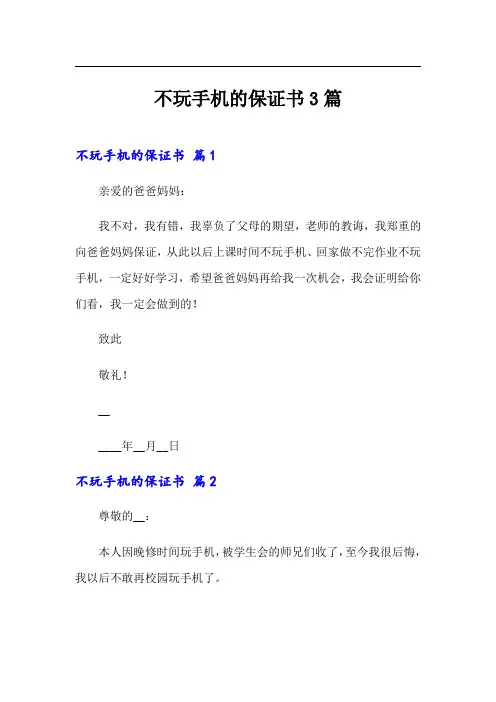 不玩手机的保证书3篇

不玩手机的保证书 篇1

亲爱的爸爸妈妈：

我不对，我有错，我辜负了父母的期望，老师的教诲，我郑重的向爸爸妈妈保证，从此以后上课时间不玩手机、回家做不完作业不玩手机，一定好好学习，希望爸爸妈妈再给我一次机会，我会证明给你们看，我一定会做到的！

致此

敬礼！

__

____年__月__日

不玩手机的保证书 篇2

尊敬的__：

本人因晚修时间玩手机，被学生会的师兄们收了，至今我很后悔，我以后不敢再校园玩手机了。